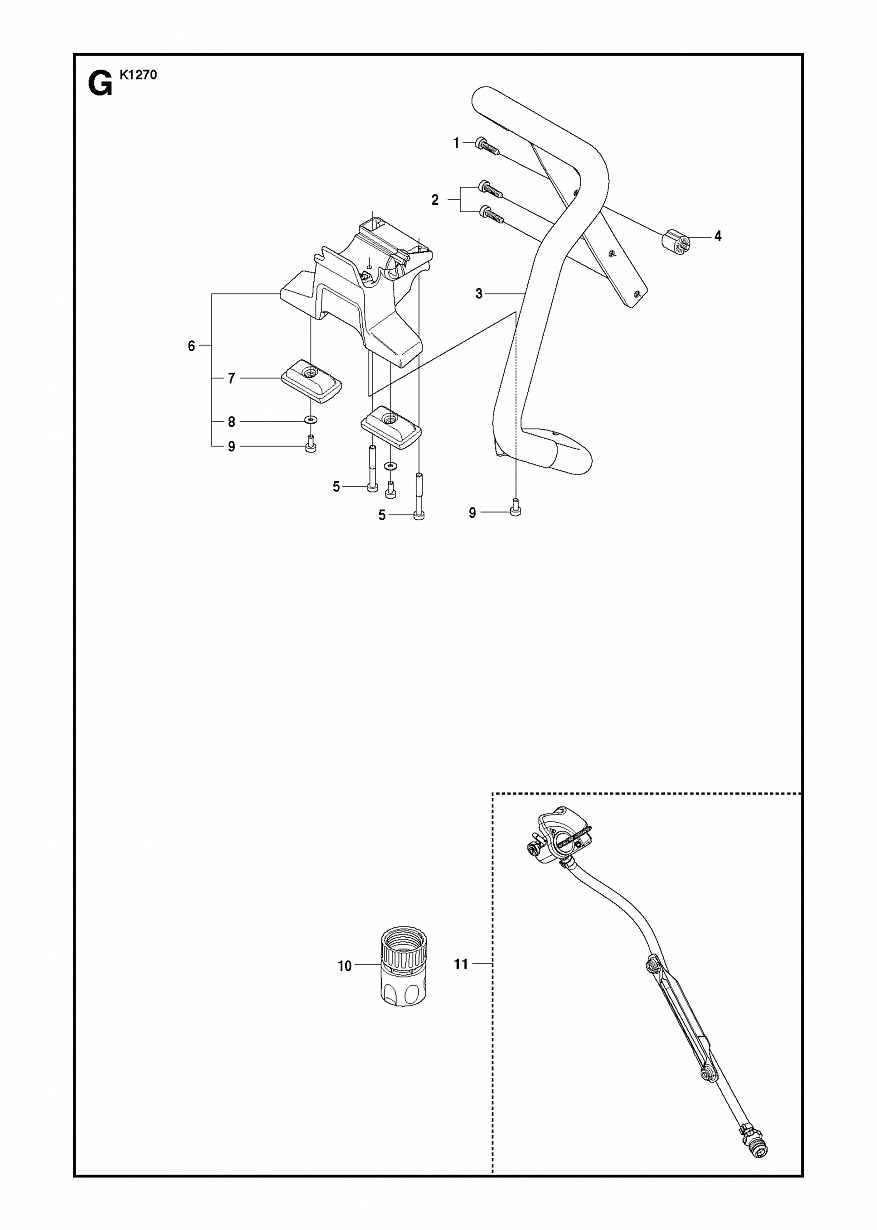 G K1270

1
2
4
3
6
7
8
9
5
5
9

10
11